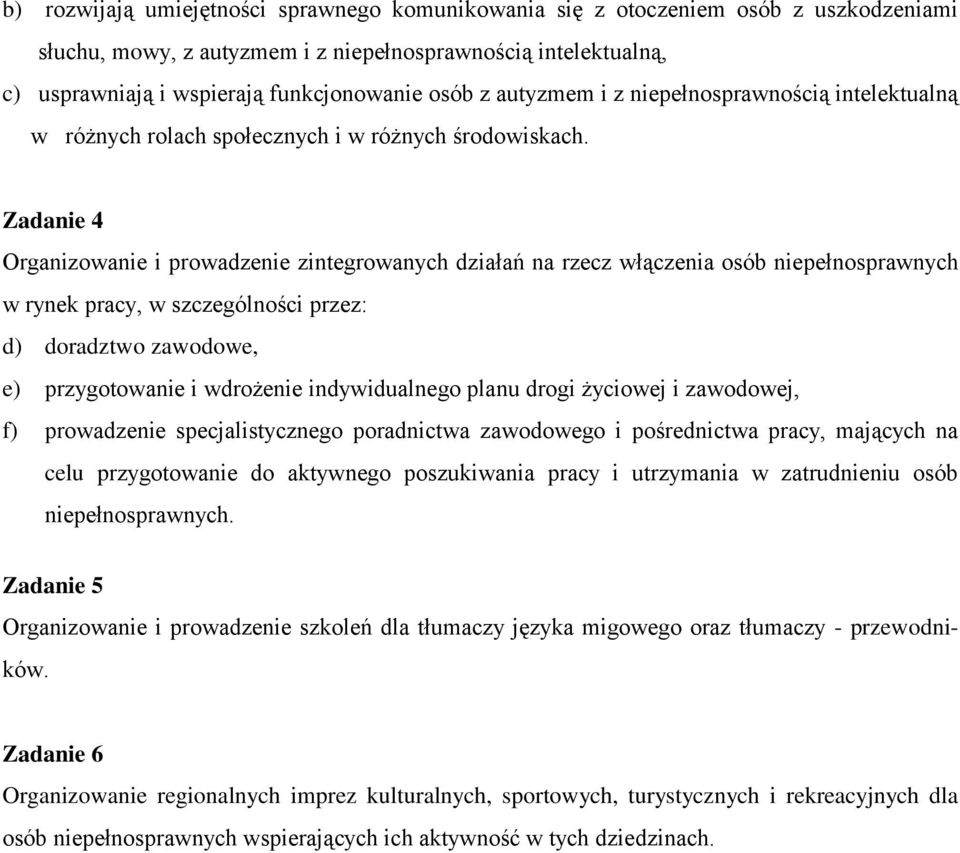 b) rozwijają umiejętności sprawnego komunikowania się z otoczeniem osób z uszkodzeniami słuchu, mowy, z autyzmem i z niepełnosprawnością intelektualną,

c) usprawniają i wspierają funkcjonowanie osób z autyzmem i z niepełnosprawnością intelektualną w różnych rolach społecznych i w różnych środowiskach.

Zadanie 4

Organizowanie i prowadzenie zintegrowanych działań na rzecz włączenia osób niepełnosprawnych w rynek pracy, w szczególności przez:

d) doradztwo zawodowe,

e) przygotowanie i wdrożenie indywidualnego planu drogi życiowej i zawodowej,

f) prowadzenie specjalistycznego poradnictwa zawodowego i pośrednictwa pracy, mających na celu przygotowanie do aktywnego poszukiwania pracy i utrzymania w zatrudnieniu osób niepełnosprawnych.

Zadanie 5

Organizowanie i prowadzenie szkoleń dla tłumaczy języka migowego oraz tłumaczy - przewodników.

Zadanie 6

Organizowanie regionalnych imprez kulturalnych, sportowych, turystycznych i rekreacyjnych dla osób niepełnosprawnych wspierających ich aktywność w tych dziedzinach.